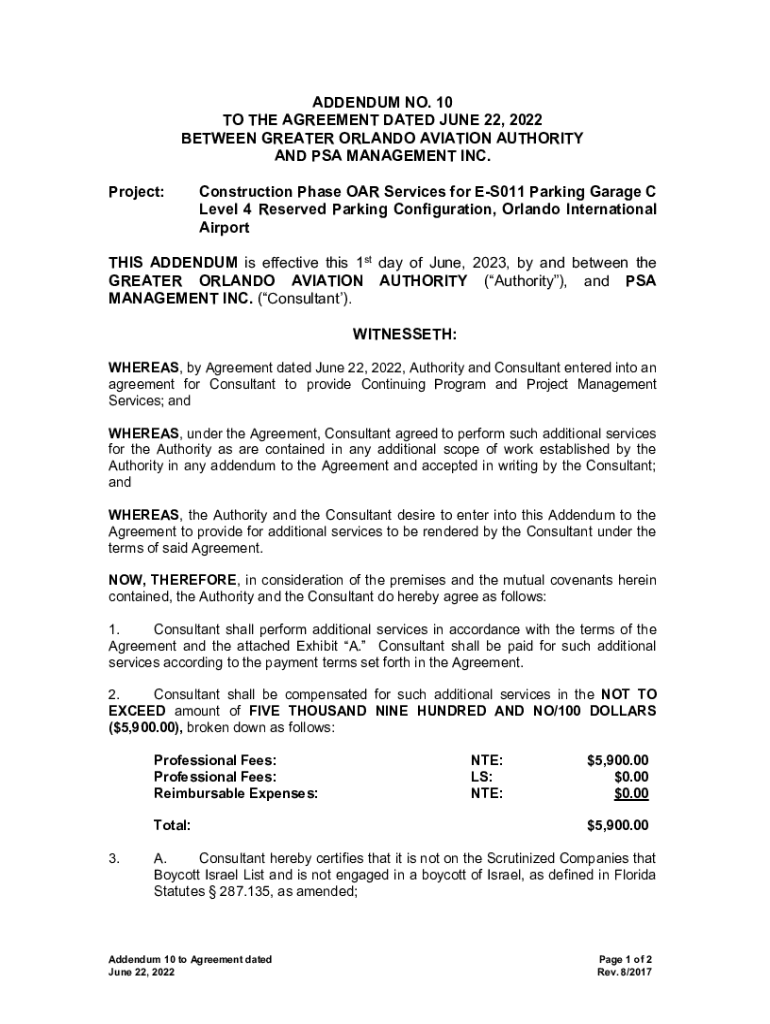 ADDENDUM NO. 10
TO THE AGREEMENT DATED JUNE 22, 2022
BETWEEN GREATER ORLANDO AVIATION AUTHORITY
AND PSA MANAGEMENT INC.

Project: Construction Phase OAR Services for E-S011 Parking Garage C Level 4 Reserved Parking Configuration, Orlando International Airport

THIS ADDENDUM is effective this 1$^{st}$ day of June, 2023, by and between the GREATER ORLANDO AVIATION AUTHORITY ("Authority"), and PSA MANAGEMENT INC. ("Consultant').

WITNESSETH:

WHEREAS, by Agreement dated June 22, 2022, Authority and Consultant entered into an agreement for Consultant to provide Continuing Program and Project Management Services; and

WHEREAS, under the Agreement, Consultant agreed to perform such additional services for the Authority as are contained in any additional scope of work established by the Authority in any addendum to the Agreement and accepted in writing by the Consultant; and

WHEREAS, the Authority and the Consultant desire to enter into this Addendum to the Agreement to provide for additional services to be rendered by the Consultant under the terms of said Agreement.

NOW, THEREFORE, in consideration of the premises and the mutual covenants herein contained, the Authority and the Consultant do hereby agree as follows:

1. Consultant shall perform additional services in accordance with the terms of the Agreement and the attached Exhibit "A." Consultant shall be paid for such additional services according to the payment terms set forth in the Agreement.

2. Consultant shall be compensated for such additional services in the NOT TO EXCEED amount of FIVE THOUSAND NINE HUNDRED AND NO/100 DOLLARS ($5,900.00), broken down as follows:

| Professional Fees: | NTE: | $5,900.00 |
|---|---|---|
| Professional Fees: | LS: | $0.00 |
| Reimbursable Expenses: | NTE: | $0.00 |
| Total: | | $5,900.00 |

3. A. Consultant hereby certifies that it is not on the Scrutinized Companies that Boycott Israel List and is not engaged in a boycott of Israel, as defined in Florida Statutes § 287.135, as amended;

Addendum 10 to Agreement dated
June 22, 2022

Page 1 of 2
Rev. 8/2017